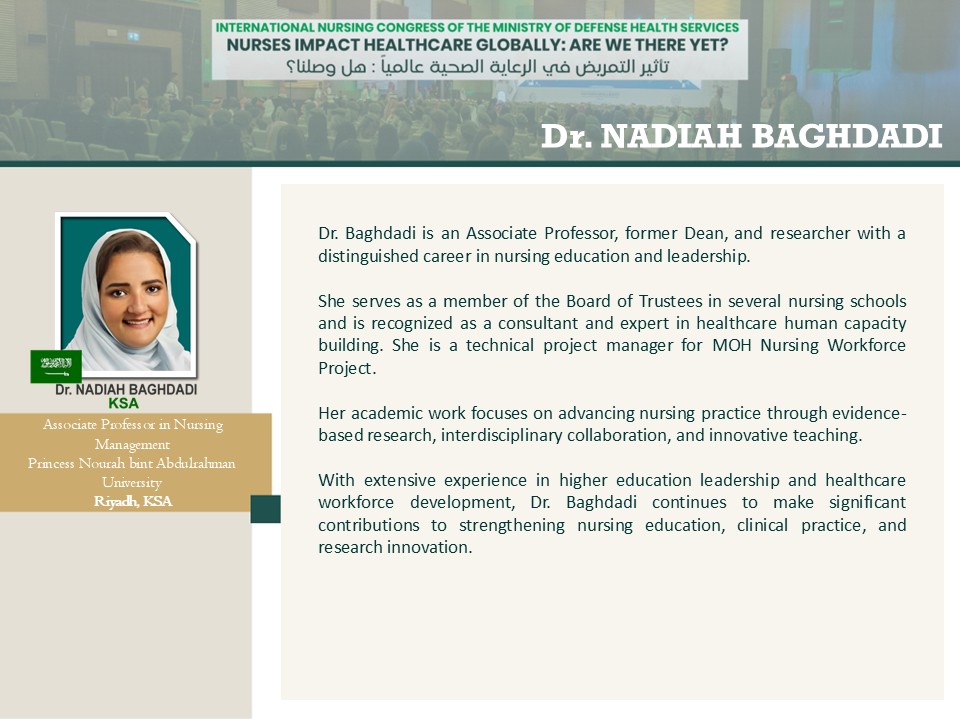 INTERNATIONAL NURSING CONGRESS OF THE MINISTRY OF DEFENSE HEALTH SERVICES
NURSES IMPACT HEALTHCARE GLOBALLY: ARE WE THERE YET?
تأثير التمريض في الرعاية الصحية عالمياً : هل وصلنا؟

Dr. NADIAH BAGHDADI

Dr. NADIAH BAGHDADI
KSA

Associate Professor in Nursing Management
Princess Nourah bint Abdulrahman University
Riyadh, KSA

Dr. Baghdadi is an Associate Professor, former Dean, and researcher with a distinguished career in nursing education and leadership.

She serves as a member of the Board of Trustees in several nursing schools and is recognized as a consultant and expert in healthcare human capacity building. She is a technical project manager for MOH Nursing Workforce Project.

Her academic work focuses on advancing nursing practice through evidence-based research, interdisciplinary collaboration, and innovative teaching.

With extensive experience in higher education leadership and healthcare workforce development, Dr. Baghdadi continues to make significant contributions to strengthening nursing education, clinical practice, and research innovation.